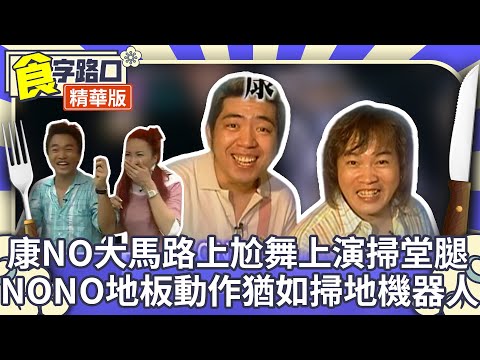 食字路口
精華版
康
康NO犬馬路上尬舞上演掃堂腿
NONO地板動作猶如掃地機器人